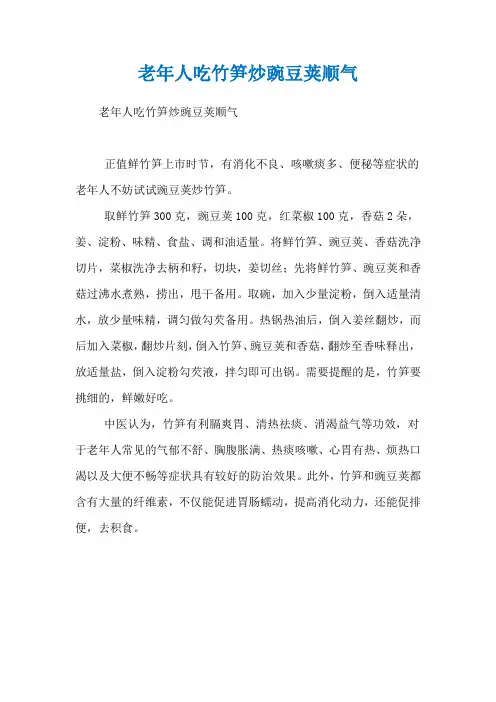 老年人吃竹笋炒豌豆荚顺气

老年人吃竹笋炒豌豆荚顺气

正值鲜竹笋上市时节，有消化不良、咳嗽痰多、便秘等症状的老年人不妨试试豌豆荚炒竹笋。

取鲜竹笋300克，豌豆荚100克，红菜椒100克，香菇2朵，姜、淀粉、味精、食盐、调和油适量。将鲜竹笋、豌豆荚、香菇洗净切片，菜椒洗净去柄和籽，切块，姜切丝；先将鲜竹笋、豌豆荚和香菇过沸水煮熟，捞出，甩干备用。取碗，加入少量淀粉，倒入适量清水，放少量味精，调匀做勾芡备用。热锅热油后，倒入姜丝翻炒，而后加入菜椒，翻炒片刻，倒入竹笋、豌豆荚和香菇，翻炒至香味释出，放适量盐，倒入淀粉勾芡液，拌匀即可出锅。需要提醒的是，竹笋要挑细的，鲜嫩好吃。

中医认为，竹笋有利膈爽胃、清热祛痰、消渴益气等功效，对于老年人常见的气郁不舒、胸腹胀满、热痰咳嗽、心胃有热、烦热口渴以及大便不畅等症状具有较好的防治效果。此外，竹笋和豌豆荚都含有大量的纤维素，不仅能促进胃肠蠕动，提高消化动力，还能促排便，去积食。